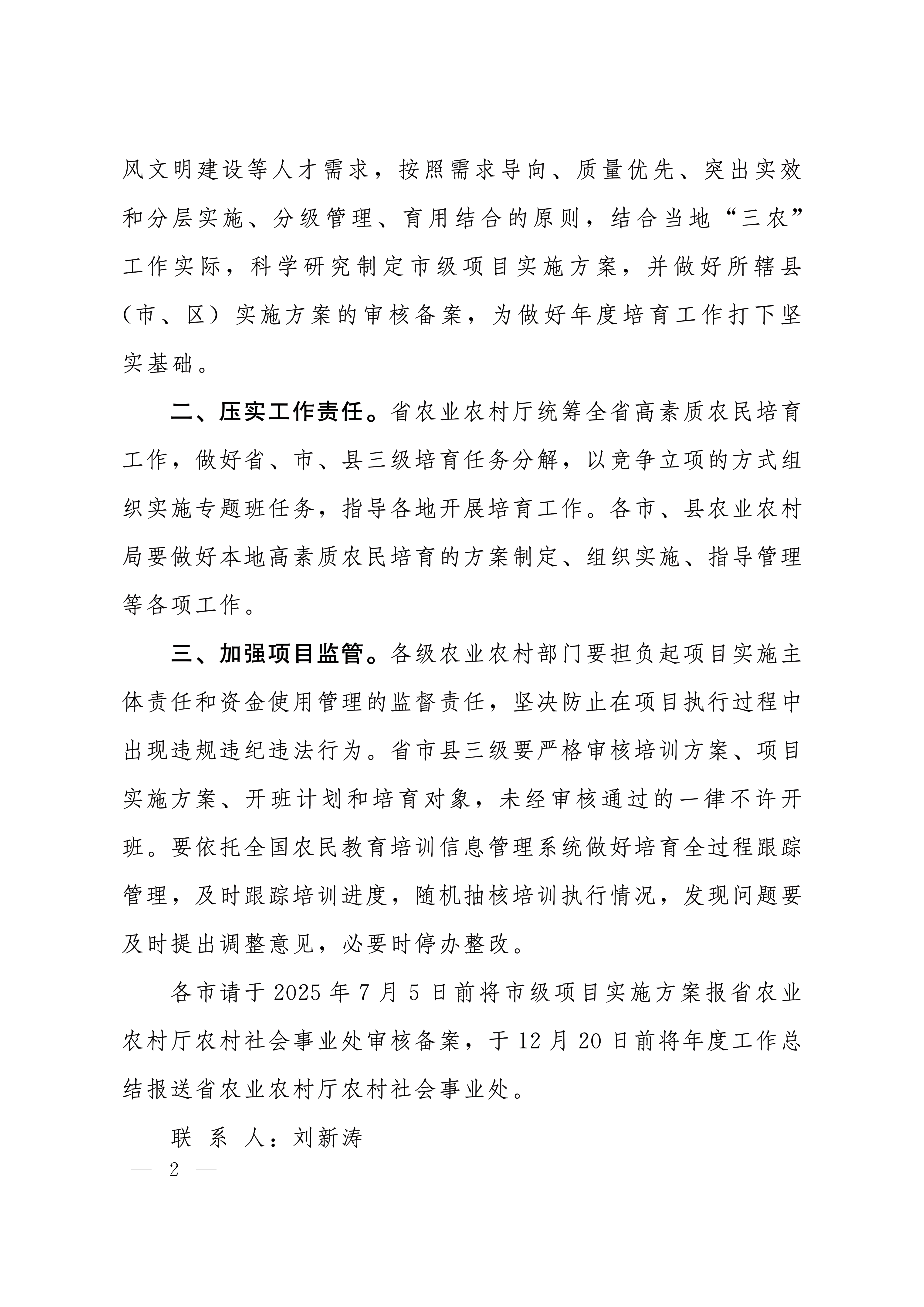 风文明建设等人才需求，按照需求导向、质量优先、突出实效和分层实施、分级管理、育用结合的原则，结合当地“三农”工作实际，科学研究制定市级项目实施方案，并做好所辖县（市、区）实施方案的审核备案，为做好年度培育工作打下坚实基础。

二、压实工作责任。省农业农村厅统筹全省高素质农民培育工作，做好省、市、县三级培育任务分解，以竞争立项的方式组织实施专题班任务，指导各地开展培育工作。各市、县农业农村局要做好本地高素质农民培育的方案制定、组织实施、指导管理等各项工作。

三、加强项目监管。各级农业农村部门要担负起项目实施主体责任和资金使用管理的监督责任，坚决防止在项目执行过程中出现违规违纪违法行为。省市县三级要严格审核培训方案、项目实施方案、开班计划和培育对象，未经审核通过的一律不许开班。要依托全国农民教育培训信息管理系统做好培育全过程跟踪管理，及时跟踪培训进度，随机抽核培训执行情况，发现问题要及时提出调整意见，必要时停办整改。

各市请于 2025 年 7 月 5 日前将市级项目实施方案报省农业农村厅农村社会事业处审核备案，于 12 月 20 日前将年度工作总结报送省农业农村厅农村社会事业处。

联 系 人：刘新涛

— 2 —